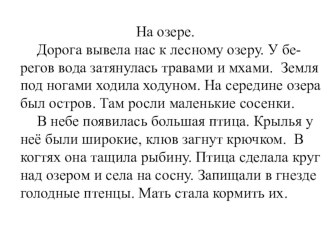 На озере.

Дорога вывела нас к лесному озеру. У берегов вода затянулась травами и мхами. Земля под ногами ходила ходуном. На середине озера был остров. Там росли маленькие сосенки.

В небе появилась большая птица. Крылья у неё были широкие, клюв загнут крючком. В когтях она тащила рыбину. Птица сделала круг над озером и села на сосну. Запищали в гнезде голодные птенцы. Мать стала кормить их.